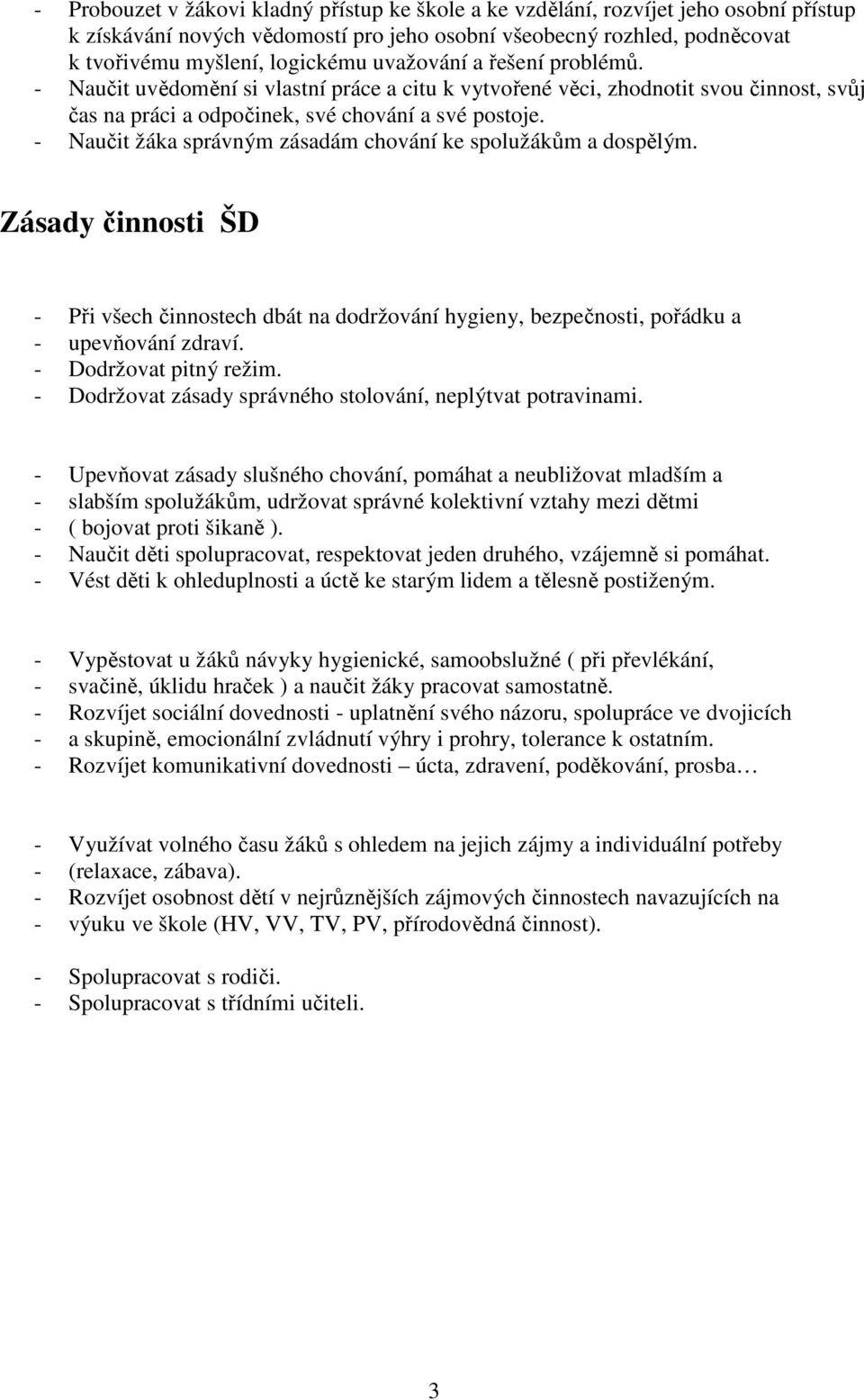 - Probouzet v žákovi kladný přístup ke škole a ke vzdělání, rozvíjet jeho osobní přístup k získávání nových vědomostí pro jeho osobní všeobecný rozhled, podněcovat k tvořivému myšlení, logickému uvažování a řešení problémů.
- Naučit uvědomění si vlastní práce a citu k vytvořené věci, zhodnotit svou činnost, svůj čas na práci a odpočinek, své chování a své postoje.
- Naučit žáka správným zásadám chování ke spolužákům a dospělým.

Zásady činnosti ŠD

- Při všech činnostech dbát na dodržování hygieny, bezpečnosti, pořádku a
- upevňování zdraví.
- Dodržovat pitný režim.
- Dodržovat zásady správného stolování, neplýtvat potravinami.

- Upevňovat zásady slušného chování, pomáhat a neubližovat mladším a
- slabším spolužákům, udržovat správné kolektivní vztahy mezi dětmi
- ( bojovat proti šikaně ).
- Naučit děti spolupracovat, respektovat jeden druhého, vzájemně si pomáhat.
- Vést děti k ohleduplnosti a úctě ke starým lidem a tělesně postiženým.

- Vypěstovat u žáků návyky hygienické, samoobslužné ( při převlékání,
- svačině, úklidu hraček ) a naučit žáky pracovat samostatně.
- Rozvíjet sociální dovednosti - uplatnění svého názoru, spolupráce ve dvojicích
- a skupině, emocionální zvládnutí výhry i prohry, tolerance k ostatním.
- Rozvíjet komunikativní dovednosti – úcta, zdravení, poděkování, prosba…

- Využívat volného času žáků s ohledem na jejich zájmy a individuální potřeby
- (relaxace, zábava).
- Rozvíjet osobnost dětí v nejrůznějších zájmových činnostech navazujících na
- výuku ve škole (HV, VV, TV, PV, přírodovědná činnost).

- Spolupracovat s rodiči.
- Spolupracovat s třídními učiteli.

3